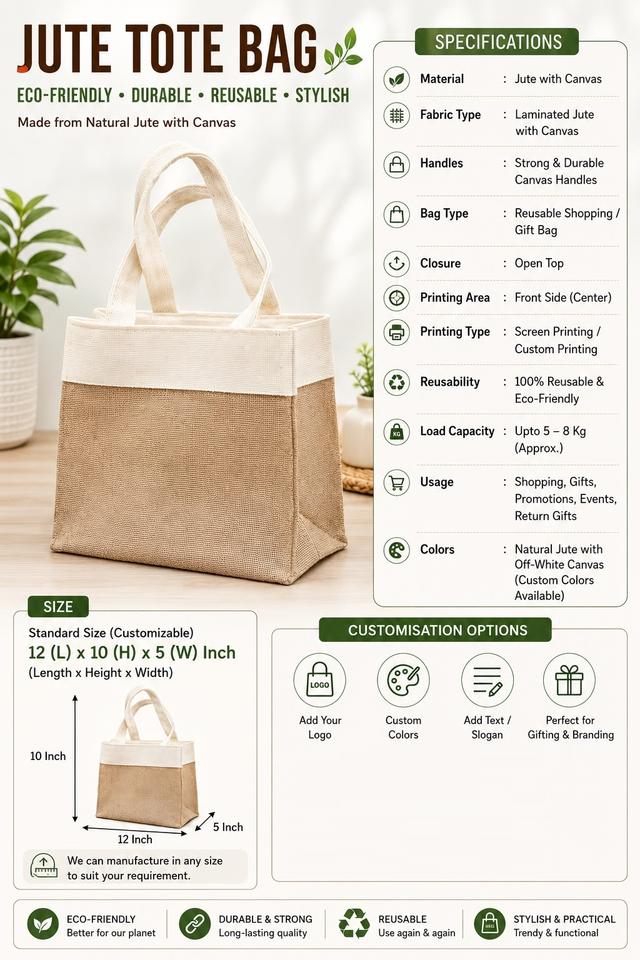 JUTE TOTE BAG

ECO-FRIENDLY • DURABLE • REUSABLE • STYLISH

Made from Natural Jute with Canvas

SPECIFICATIONS

Material : Jute with Canvas

Fabric Type : Laminated Jute with Canvas

Handles : Strong & Durable Canvas Handles

Bag Type : Reusable Shopping / Gift Bag

Closure : Open Top

Printing Area : Front Side (Center)

Printing Type : Screen Printing / Custom Printing

Reusability : 100% Reusable & Eco-Friendly

Load Capacity : Upto 5 – 8 Kg (Approx.)

Usage : Shopping, Gifts, Promotions, Events, Return Gifts

Colors : Natural Jute with Off-White Canvas (Custom Colors Available)

SIZE

Standard Size (Customizable)

12 (L) x 10 (H) x 5 (W) Inch

(Length x Height x Width)

10 Inch

12 Inch

5 Inch

We can manufacture in any size to suit your requirement.

CUSTOMISATION OPTIONS

LOGO

Add Your Logo

Custom Colors

Add Text / Slogan

Perfect for Gifting & Branding

ECO-FRIENDLY
Better for our planet

DURABLE & STRONG
Long-lasting quality

REUSABLE
Use again & again

STYLISH & PRACTICAL
Trendy & functional